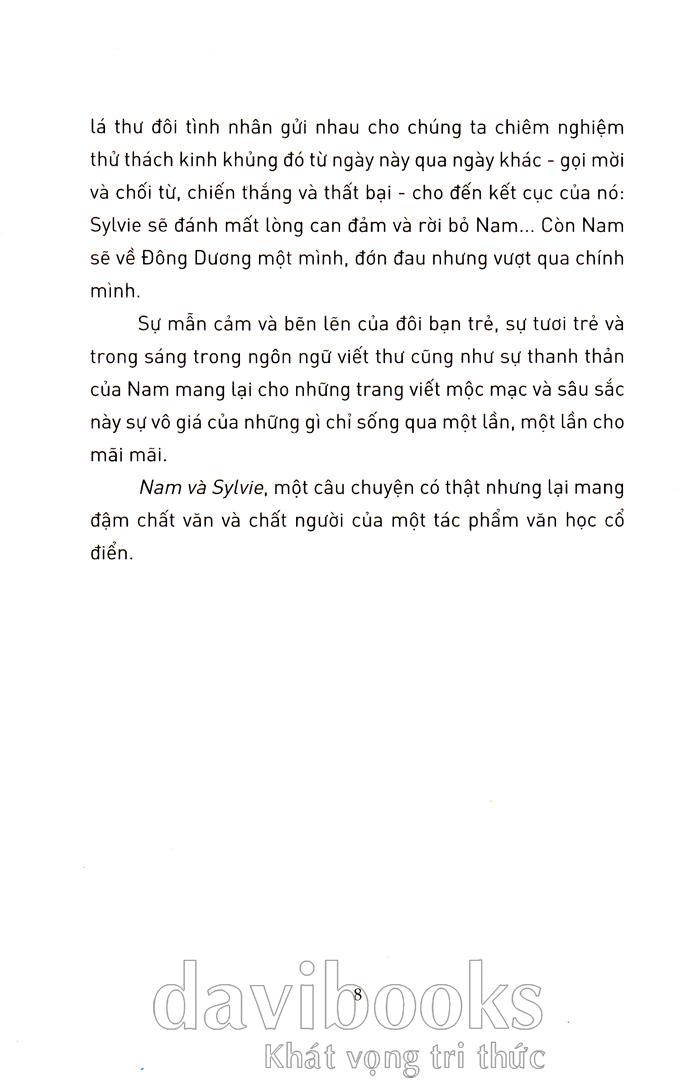 lá thư đôi tình nhân gửi nhau cho chúng ta chiêm nghiệm thử thách kinh khủng đó từ ngày này qua ngày khác - gọi mời và chối từ, chiến thắng và thất bại - cho đến kết cục của nó: Sylvie sẽ đánh mất lòng can đảm và rời bỏ Nam... Còn Nam sẽ về Đông Dương một mình, đớn đau nhưng vượt qua chính mình.

Sự mẫn cảm và bẽn lẽn của đôi bạn trẻ, sự tươi trẻ và trong sáng trong ngôn ngữ viết thư cũng như sự thanh thản của Nam mang lại cho những trang viết mộc mạc và sâu sắc này sự vô giá của những gì chỉ sống qua một lần, một lần cho mãi mãi.

Nam và Sylvie, một câu chuyện có thật nhưng lại mang đậm chất văn và chất người của một tác phẩm văn học cổ điển.

8

davibooks
Khát vọng tri thức